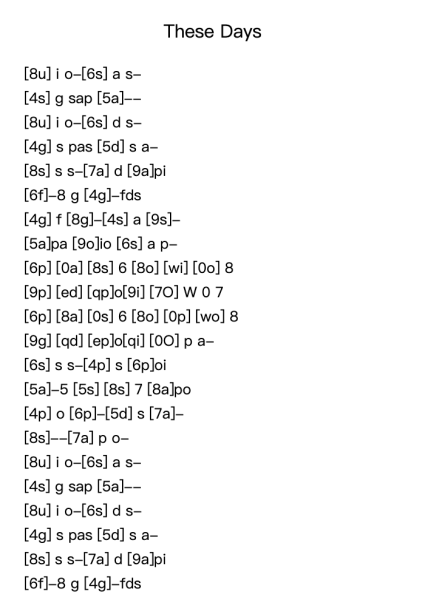 These Days

[8u] i o–[6s] a s–
[4s] g sap [5a]––
[8u] i o–[6s] d s–
[4g] s pas [5d] s a–
[8s] s s–[7a] d [9a]pi
[6f]–8 g [4g]–fds
[4g] f [8g]–[4s] a [9s]–
[5a]pa [9o]io [6s] a p–
[6p] [0a] [8s] 6 [8o] [wi] [0o] 8
[9p] [ed] [qp]o[9i] [7O] W 0 7
[6p] [8a] [0s] 6 [8o] [0p] [wo] 8
[9g] [qd] [ep]o[qi] [0O] p a–
[6s] s s–[4p] s [6p]oi
[5a]–5 [5s] [8s] 7 [8a]po
[4p] o [6p]–[5d] s [7a]–
[8s]––[7a] p o–
[8u] i o–[6s] a s–
[4s] g sap [5a]––
[8u] i o–[6s] d s–
[4g] s pas [5d] s a–
[8s] s s–[7a] d [9a]pi
[6f]–8 g [4g]–fds